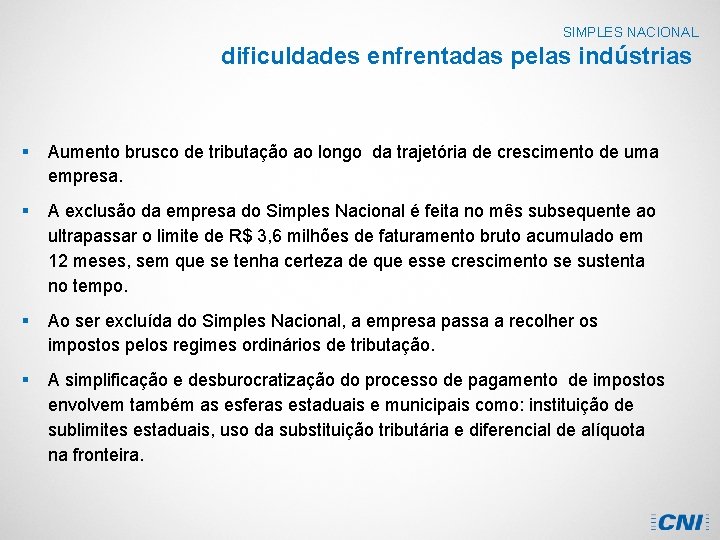 SIMPLES NACIONAL
dificuldades enfrentadas pelas indústrias

▪ Aumento brusco de tributação ao longo da trajetória de crescimento de uma empresa.

▪ A exclusão da empresa do Simples Nacional é feita no mês subsequente ao ultrapassar o limite de R$ 3,6 milhões de faturamento bruto acumulado em 12 meses, sem que se tenha certeza de que esse crescimento se sustenta no tempo.

▪ Ao ser excluída do Simples Nacional, a empresa passa a recolher os impostos pelos regimes ordinários de tributação.

▪ A simplificação e desburocratização do processo de pagamento de impostos envolvem também as esferas estaduais e municipais como: instituição de sublimites estaduais, uso da substituição tributária e diferencial de alíquota na fronteira.

CNI